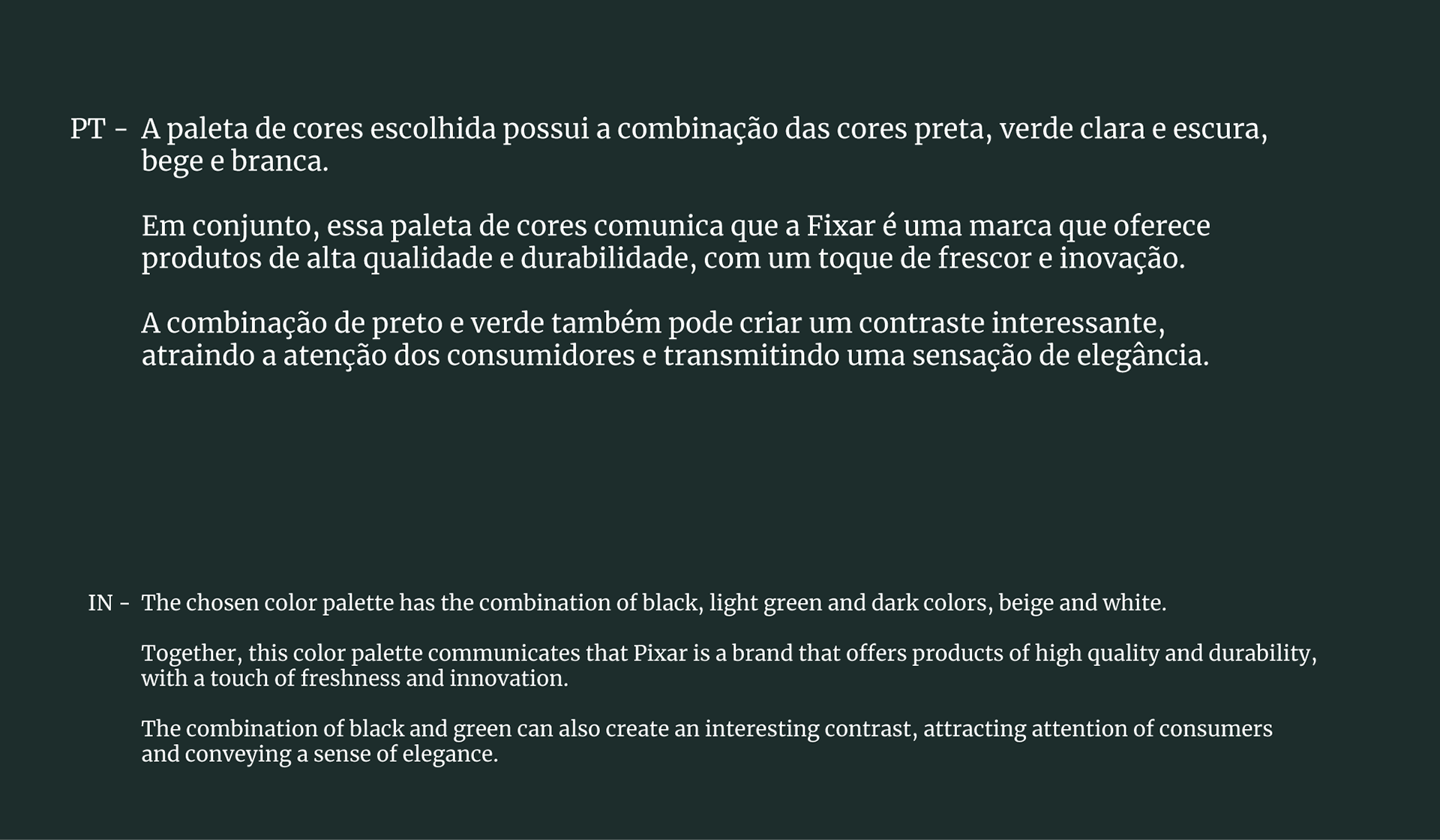 PT - A paleta de cores escolhida possui a combinação das cores preta, verde clara e escura, bege e branca.

Em conjunto, essa paleta de cores comunica que a Fixar é uma marca que oferece produtos de alta qualidade e durabilidade, com um toque de frescor e inovação.

A combinação de preto e verde também pode criar um contraste interessante, atraindo a atenção dos consumidores e transmitindo uma sensação de elegância.

IN - The chosen color palette has the combination of black, light green and dark colors, beige and white.

Together, this color palette communicates that Pixar is a brand that offers products of high quality and durability, with a touch of freshness and innovation.

The combination of black and green can also create an interesting contrast, attracting attention of consumers and conveying a sense of elegance.